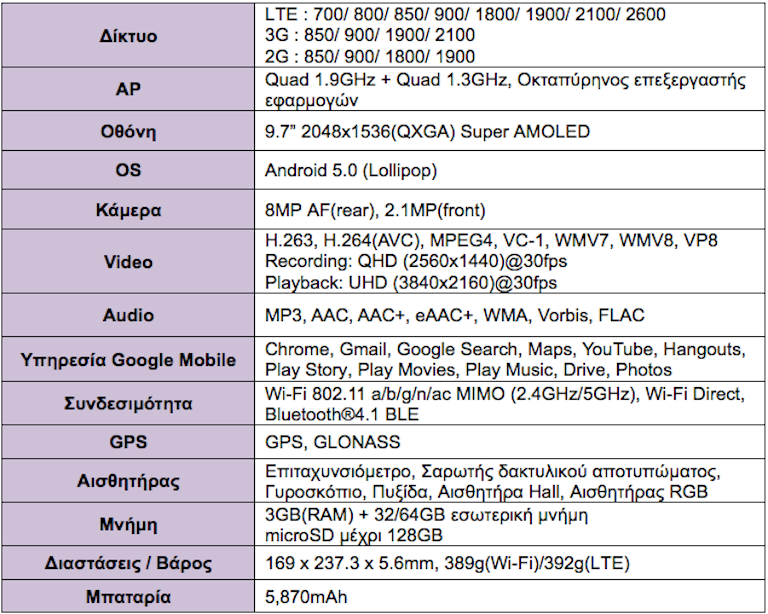 | Δίκτυο | LTE : 700/ 800/ 850/ 900/ 1800/ 1900/ 2100/ 2600 3G : 850/ 900/ 1900/ 2100 2G : 850/ 900/ 1800/ 1900 |
|---|---|
| AP | Quad 1.9GHz + Quad 1.3GHz, Οκταπύρηνος επεξεργαστής εφαρμογών |
| Οθόνη | 9.7" 2048x1536(QXGA) Super AMOLED |
| OS | Android 5.0 (Lollipop) |
| Κάμερα | 8MP AF(rear), 2.1MP(front) |
| Video | H.263, H.264(AVC), MPEG4, VC-1, WMV7, WMV8, VP8 Recording: QHD (2560x1440)@30fps Playback: UHD (3840x2160)@30fps |
| Audio | MP3, AAC, AAC+, eAAC+, WMA, Vorbis, FLAC |
| Υπηρεσία Google Mobile | Chrome, Gmail, Google Search, Maps, YouTube, Hangouts, Play Story, Play Movies, Play Music, Drive, Photos |
| Συνδεσιμότητα | Wi-Fi 802.11 a/b/g/n/ac MIMO (2.4GHz/5GHz), Wi-Fi Direct, Bluetooth®4.1 BLE |
| GPS | GPS, GLONASS |
| Αισθητήρας | Επιταχυνσιόμετρο, Σαρωτής δακτυλικού αποτυπώματος, Γυροσκόπιο, Πυξίδα, Αισθητήρα Hall, Αισθητήρας RGB |
| Μνήμη | 3GB(RAM) + 32/64GB εσωτερική μνήμη microSD μέχρι 128GB |
| Διαστάσεις / Βάρος | 169 x 237.3 x 5.6mm, 389g(Wi-Fi)/392g(LTE) |
| Μπαταρία | 5,870mAh |